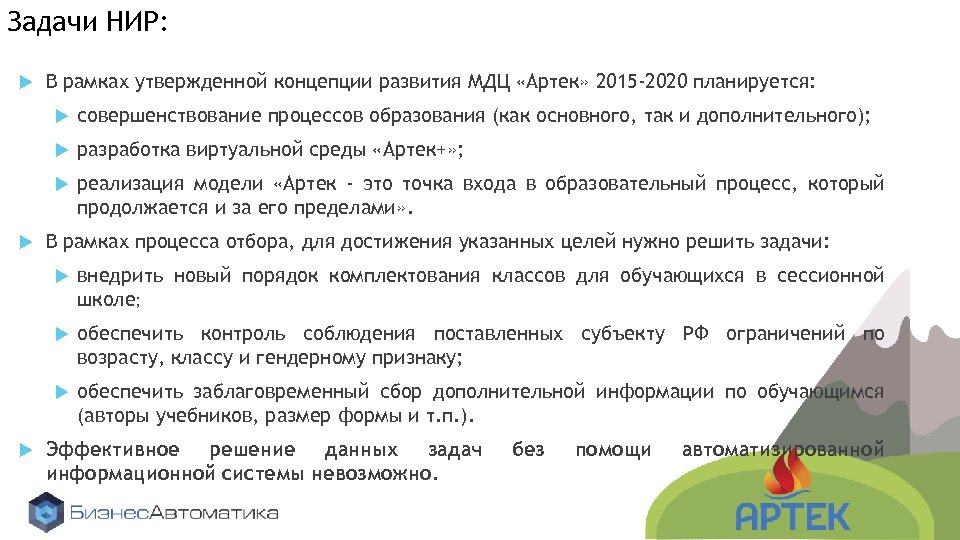 Задачи НИР:

В рамках утвержденной концепции развития МДЦ «Артек» 2015-2020 планируется:

совершенствование процессов образования (как основного, так и дополнительного);

разработка виртуальной среды «Артек+»;

реализация модели «Артек - это точка входа в образовательный процесс, который продолжается и за его пределами».

В рамках процесса отбора, для достижения указанных целей нужно решить задачи:

внедрить новый порядок комплектования классов для обучающихся в сессионной школе;

обеспечить контроль соблюдения поставленных субъекту РФ ограничений по возрасту, классу и гендерному признаку;

обеспечить заблаговременный сбор дополнительной информации по обучающимся (авторы учебников, размер формы и т.п.).

Эффективное решение данных задач без помощи автоматизированной информационной системы невозможно.

БизнесАвтоматика

АРТЕК